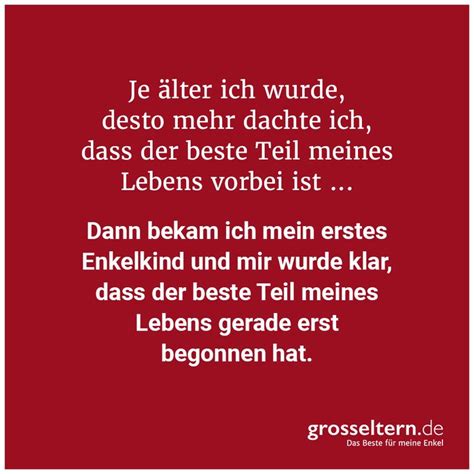 Je älter ich wurde, desto mehr dachte ich, dass der beste Teil meines Lebens vorbei ist ...

Dann bekam ich mein erstes Enkelkind und mir wurde klar, dass der beste Teil meines Lebens gerade erst begonnen hat.

grosseltern.de
Das Beste für meine Enkel